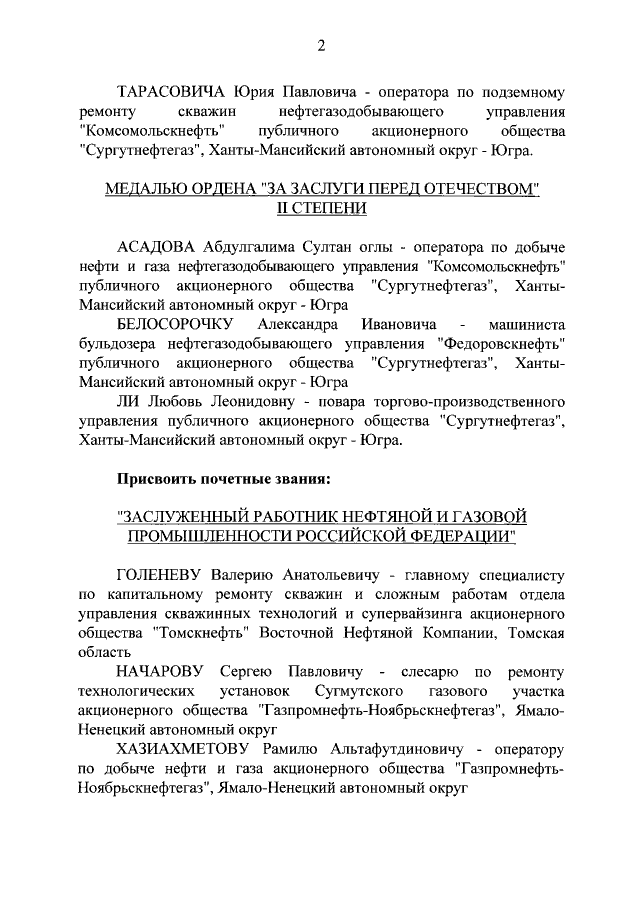 2

ТАРАСОВИЧА Юрия Павловича - оператора по подземному ремонту скважин нефтегазодобывающего управления "Комсомольскнефть" публичного акционерного общества "Сургутнефтегаз", Ханты-Мансийский автономный округ - Югра.

МЕДАЛЬЮ ОРДЕНА "ЗА ЗАСЛУГИ ПЕРЕД ОТЕЧЕСТВОМ" II СТЕПЕНИ

АСАДОВА Абдулгалима Султан оглы - оператора по добыче нефти и газа нефтегазодобывающего управления "Комсомольскнефть" публичного акционерного общества "Сургутнефтегаз", Ханты-Мансийский автономный округ - Югра

БЕЛОСОРОЧКУ Александра Ивановича - машиниста бульдозера нефтегазодобывающего управления "Федоровскнефть" публичного акционерного общества "Сургутнефтегаз", Ханты-Мансийский автономный округ - Югра

ЛИ Любовь Леонидовну - повара торгово-производственного управления публичного акционерного общества "Сургутнефтегаз", Ханты-Мансийский автономный округ - Югра.

Присвоить почетные звания:

"ЗАСЛУЖЕННЫЙ РАБОТНИК НЕФТЯНОЙ И ГАЗОВОЙ ПРОМЫШЛЕННОСТИ РОССИЙСКОЙ ФЕДЕРАЦИИ"

ГОЛЕНЕВУ Валерию Анатольевичу - главному специалисту по капитальному ремонту скважин и сложным работам отдела управления скважинных технологий и супервайзинга акционерного общества "Томскнефть" Восточной Нефтяной Компании, Томская область

НАЧАРОВУ Сергею Павловичу - слесарю по ремонту технологических установок Сугмутского газового участка акционерного общества "Газпромнефть-Ноябрьскнефтегаз", Ямало-Ненецкий автономный округ

ХАЗИАХМЕТОВУ Рамилю Альтафутдиновичу - оператору по добыче нефти и газа акционерного общества "Газпромнефть-Ноябрьскнефтегаз", Ямало-Ненецкий автономный округ